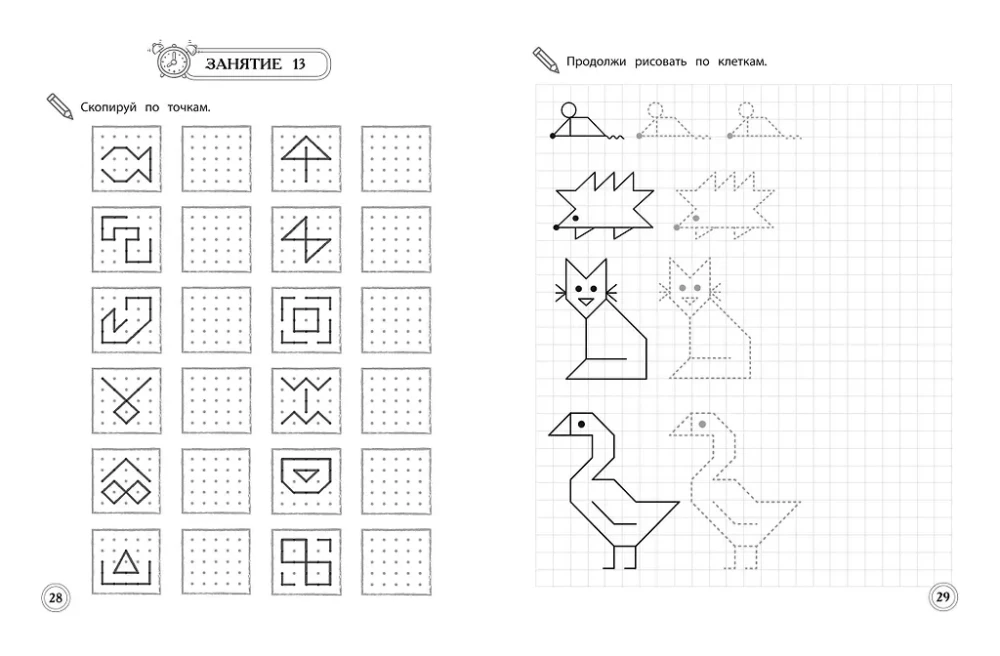 ЗАНЯТИЕ 13

Скопируй по точкам.

28

Продолжи рисовать по клеткам.

29